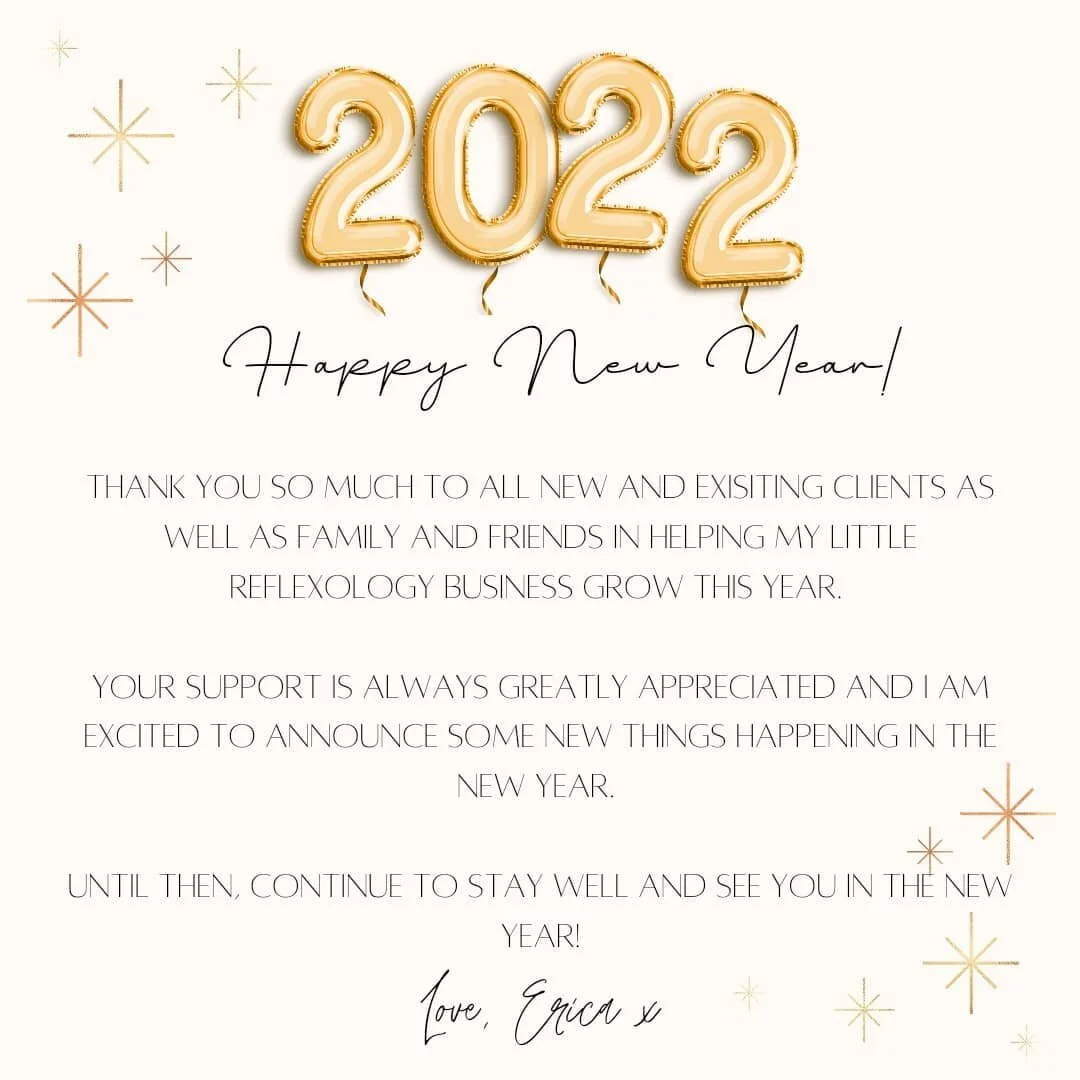 2022

Happy New Year!

THANK YOU SO MUCH TO ALL NEW AND EXISITING CLIENTS AS WELL AS FAMILY AND FRIENDS IN HELPING MY LITTLE REFLEXOLOGY BUSINESS GROW THIS YEAR.

YOUR SUPPORT IS ALWAYS GREATLY APPRECIATED AND I AM EXCITED TO ANNOUNCE SOME NEW THINGS HAPPENING IN THE NEW YEAR.

UNTIL THEN, CONTINUE TO STAY WELL AND SEE YOU IN THE NEW YEAR!

Love, Erica x